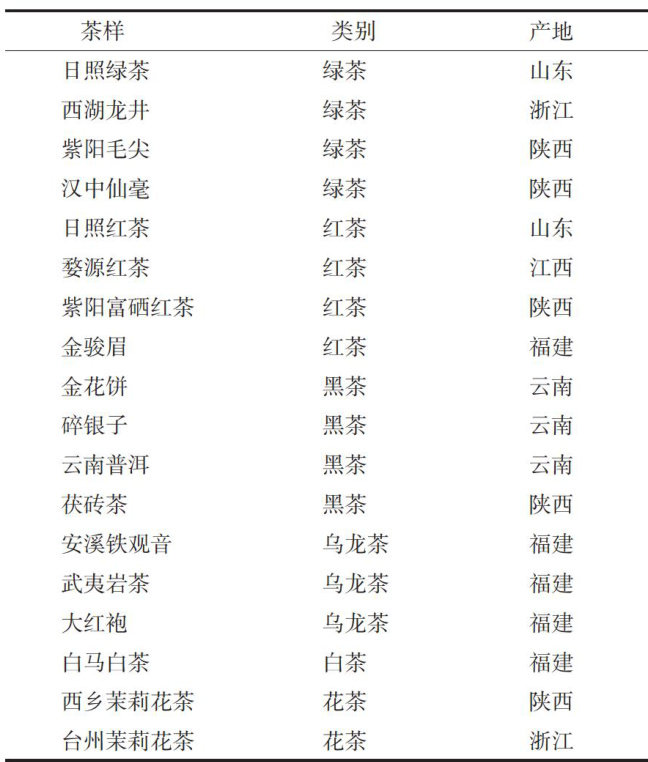 | 茶样 | 类别 | 产地 |
|---|---|---|
| 日照绿茶 | 绿茶 | 山东 |
| 西湖龙井 | 绿茶 | 浙江 |
| 紫阳毛尖 | 绿茶 | 陕西 |
| 汉中仙毫 | 绿茶 | 陕西 |
| 日照红茶 | 红茶 | 山东 |
| 婺源红茶 | 红茶 | 江西 |
| 紫阳富硒红茶 | 红茶 | 陕西 |
| 金骏眉 | 红茶 | 福建 |
| 金花饼 | 黑茶 | 云南 |
| 碎银子 | 黑茶 | 云南 |
| 云南普洱 | 黑茶 | 云南 |
| 茯砖茶 | 黑茶 | 陕西 |
| 安溪铁观音 | 乌龙茶 | 福建 |
| 武夷岩茶 | 乌龙茶 | 福建 |
| 大红袍 | 乌龙茶 | 福建 |
| 白马白茶 | 白茶 | 福建 |
| 西乡茉莉花茶 | 花茶 | 陕西 |
| 台州茉莉花茶 | 花茶 | 浙江 |